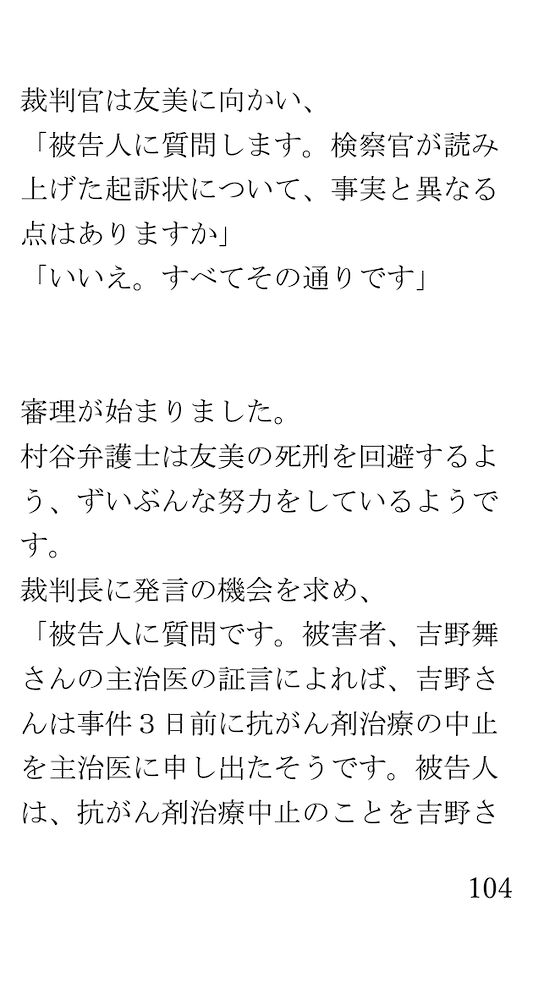 裁判官は友美に向かい、

「被告人に質問します。検察官が読み上げた起訴状について、事実と異なる点はありますか」

「いいえ。すべてその通りです」

審理が始まりました。

村谷弁護士は友美の死刑を回避するよう、ずいぶんな努力をしているようです。

裁判長に発言の機会を求め、

「被告人に質問です。被害者、吉野舞さんの主治医の証言によれば、吉野さんは事件3日前に抗がん剤治療の中止を主治医に申し出たそうです。被告人は、抗がん剤治療中止のことを吉野さ

104